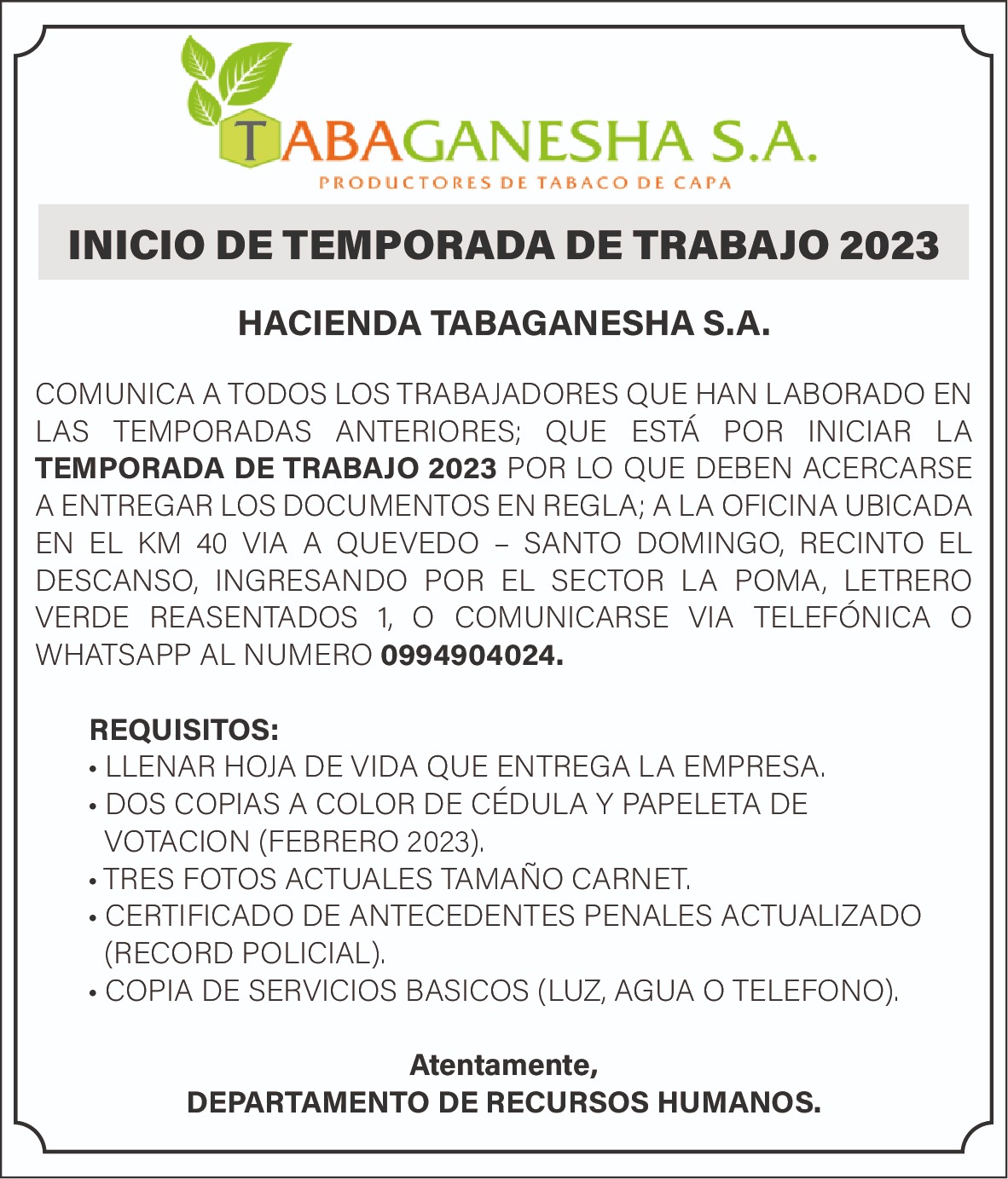 TABAGANESHA S.A.
PRODUCTORES DE TABACO DE CAPA

INICIO DE TEMPORADA DE TRABAJO 2023

HACIENDA TABAGANESHA S.A.

COMUNICA A TODOS LOS TRABAJADORES QUE HAN LABORADO EN LAS TEMPORADAS ANTERIORES; QUE ESTÁ POR INICIAR LA TEMPORADA DE TRABAJO 2023 POR LO QUE DEBEN ACERCARSE A ENTREGAR LOS DOCUMENTOS EN REGLA; A LA OFICINA UBICADA EN EL KM 40 VIA A QUEVEDO – SANTO DOMINGO, RECINTO EL DESCANSO, INGRESANDO POR EL SECTOR LA POMA, LETRERO VERDE REASENTADOS 1, O COMUNICARSE VIA TELEFÓNICA O WHATSAPP AL NUMERO 0994904024.

REQUISITOS:
• LLENAR HOJA DE VIDA QUE ENTREGA LA EMPRESA.
• DOS COPIAS A COLOR DE CÉDULA Y PAPELETA DE VOTACION (FEBRERO 2023).
• TRES FOTOS ACTUALES TAMAÑO CARNET.
• CERTIFICADO DE ANTECEDENTES PENALES ACTUALIZADO (RECORD POLICIAL).
• COPIA DE SERVICIOS BASICOS (LUZ, AGUA O TELEFONO).

Atentamente,
DEPARTAMENTO DE RECURSOS HUMANOS.